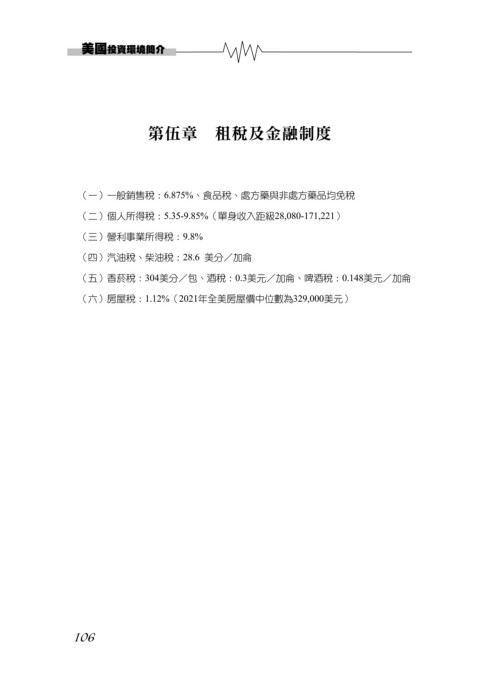 美國投資環境簡介

第伍章　租稅及金融制度

（一）一般銷售稅：6.875%、食品稅、處方藥與非處方藥品均免稅

（二）個人所得稅：5.35-9.85%（單身收入距級28,080-171,221）

（三）營利事業所得稅：9.8%

（四）汽油稅、柴油稅：28.6 美分／加侖

（五）香菸稅：304美分／包、酒稅：0.3美元／加侖、啤酒稅：0.148美元／加侖

（六）房屋稅：1.12%（2021年全美房屋價中位數為329,000美元）

106